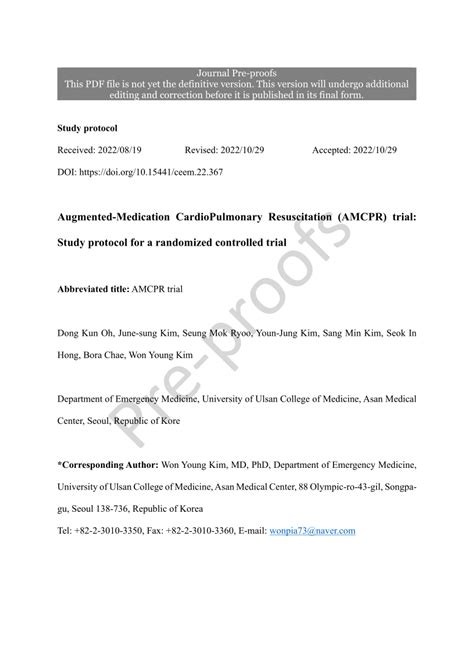 Journal Pre-proofs
This PDF file is not yet the definitive version. This version will undergo additional editing and correction before it is published in its final form.

Study protocol

Received: 2022/08/19 Revised: 2022/10/29 Accepted: 2022/10/29

DOI: https://doi.org/10.15441/ceem.22.367

Augmented-Medication CardioPulmonary Resuscitation (AMCPR) trial: Study protocol for a randomized controlled trial

Abbreviated title: AMCPR trial

Dong Kun Oh, June-sung Kim, Seung Mok Ryoo, Youn-Jung Kim, Sang Min Kim, Seok In Hong, Bora Chae, Won Young Kim

Department of Emergency Medicine, University of Ulsan College of Medicine, Asan Medical Center, Seoul, Republic of Kore

*Corresponding Author: Won Young Kim, MD, PhD, Department of Emergency Medicine, University of Ulsan College of Medicine, Asan Medical Center, 88 Olympic-ro-43-gil, Songpa-gu, Seoul 138-736, Republic of Korea

Tel: +82-2-3010-3350, Fax: +82-2-3010-3360, E-mail: wonpia73@naver.com

Pre-proofs